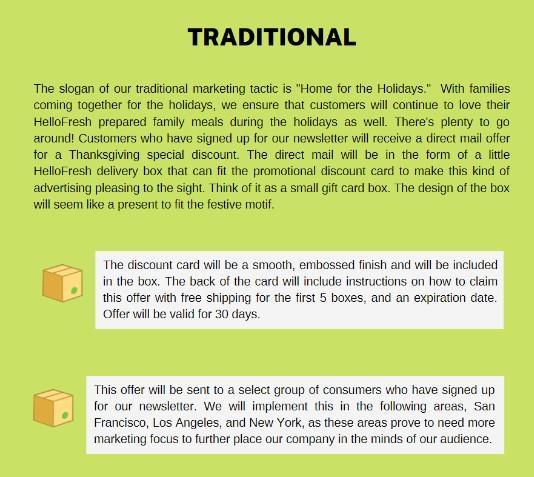 TRADITIONAL

The slogan of our traditional marketing tactic is "Home for the Holidays." With families coming together for the holidays, we ensure that customers will continue to love their HelloFresh prepared family meals during the holidays as well. There's plenty to go around! Customers who have signed up for our newsletter will receive a direct mail offer for a Thanksgiving special discount. The direct mail will be in the form of a little HelloFresh delivery box that can fit the promotional discount card to make this kind of advertising pleasing to the sight. Think of it as a small gift card box. The design of the box will seem like a present to fit the festive motif.

The discount card will be a smooth, embossed finish and will be included in the box. The back of the card will include instructions on how to claim this offer with free shipping for the first 5 boxes, and an expiration date. Offer will be valid for 30 days.

This offer will be sent to a select group of consumers who have signed up for our newsletter. We will implement this in the following areas, San Francisco, Los Angeles, and New York, as these areas prove to need more marketing focus to further place our company in the minds of our audience.